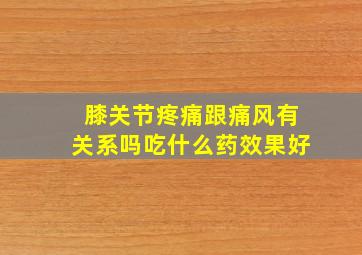 膝关节疼痛跟痛风有关系吗吃什么药效果好